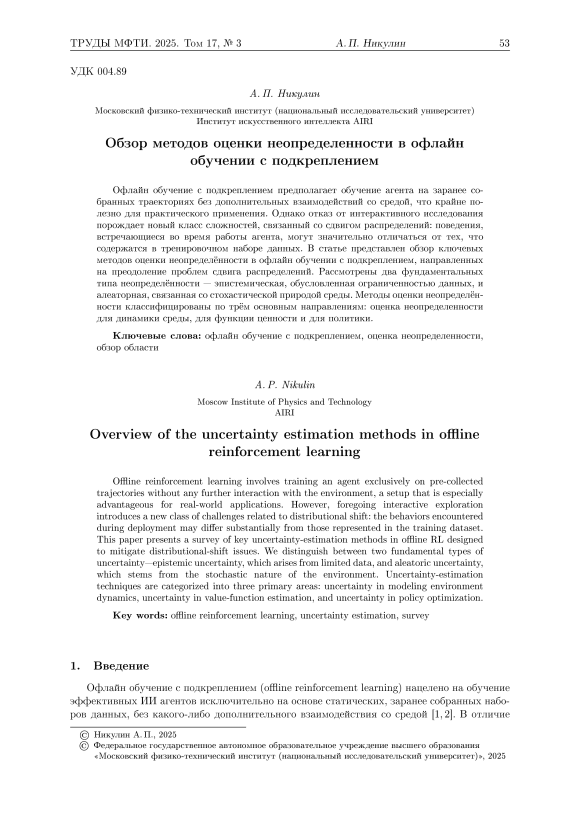 ТРУДЫ МФТИ. 2025. Том 17, № 3 А. П. Никулин 53

УДК 004.89

А. П. Никулин

Московский физико-технический институт (национальный исследовательский университет)
Институт искусственного интеллекта AIRI

Обзор методов оценки неопределенности в офлайн обучении с подкреплением

Офлайн обучение с подкреплением предполагает обучение агента на заранее собранных траекториях без дополнительных взаимодействий со средой, что крайне полезно для практического применения. Однако отказ от интерактивного исследования порождает новый класс сложностей, связанный со сдвигом распределений: поведения, встречающиеся во время работы агента, могут значительно отличаться от тех, что содержатся в тренировочном наборе данных. В статье представлен обзор ключевых методов оценки неопределённости в офлайн обучении с подкреплением, направленных на преодоление проблем сдвига распределений. Рассмотрены два фундаментальных типа неопределённости — эпистемическая, обусловленная ограниченностью данных, и алеаторная, связанная со стохастической природой среды. Методы оценки неопределённости классифицированы по трём основным направлениям: оценка неопределенности для динамики среды, для функции ценности и для политики.

Ключевые слова: офлайн обучение с подкреплением, оценка неопределенности, обзор области

A. P. Nikulin

Moscow Institute of Physics and Technology
AIRI

Overview of the uncertainty estimation methods in offline reinforcement learning

Offline reinforcement learning involves training an agent exclusively on pre-collected trajectories without any further interaction with the environment, a setup that is especially advantageous for real-world applications. However, foregoing interactive exploration introduces a new class of challenges related to distributional shift: the behaviors encountered during deployment may differ substantially from those represented in the training dataset. This paper presents a survey of key uncertainty-estimation methods in offline RL designed to mitigate distributional-shift issues. We distinguish between two fundamental types of uncertainty—epistemic uncertainty, which arises from limited data, and aleatoric uncertainty, which stems from the stochastic nature of the environment. Uncertainty-estimation techniques are categorized into three primary areas: uncertainty in modeling environment dynamics, uncertainty in value-function estimation, and uncertainty in policy optimization.

Key words: offline reinforcement learning, uncertainty estimation, survey

1. Введение

Офлайн обучение с подкреплением (offline reinforcement learning) нацелено на обучение эффективных ИИ агентов исключительно на основе статических, заранее собранных наборов данных, без какого-либо дополнительного взаимодействия со средой [1, 2]. В отличие

© Никулин А. П., 2025
© Федеральное государственное автономное образовательное учреждение высшего образования «Московский физико-технический институт (национальный исследовательский университет)», 2025